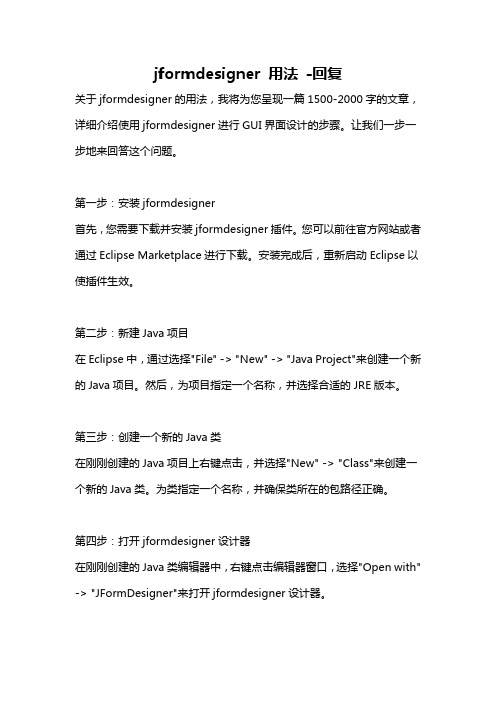 jformdesigner 用法 -回复

关于 jformdesigner 的用法，我将为您呈现一篇 1500-2000 字的文章，详细介绍使用 jformdesigner 进行 GUI 界面设计的步骤。让我们一步一步地来回答这个问题。

第一步：安装 jformdesigner
首先，您需要下载并安装 jformdesigner 插件。您可以前往官方网站或者通过 Eclipse Marketplace 进行下载。安装完成后，重新启动 Eclipse 以使插件生效。

第二步：新建 Java 项目
在 Eclipse 中，通过选择"File" -> "New" -> "Java Project"来创建一个新的 Java 项目。然后，为项目指定一个名称，并选择合适的 JRE 版本。

第三步：创建一个新的 Java 类
在刚刚创建的 Java 项目上右键点击，并选择"New" -> "Class"来创建一个新的 Java 类。为类指定一个名称，并确保类所在的包路径正确。

第四步：打开 jformdesigner 设计器
在刚刚创建的 Java 类编辑器中，右键点击编辑器窗口，选择"Open with" -> "JFormDesigner"来打开 jformdesigner 设计器。